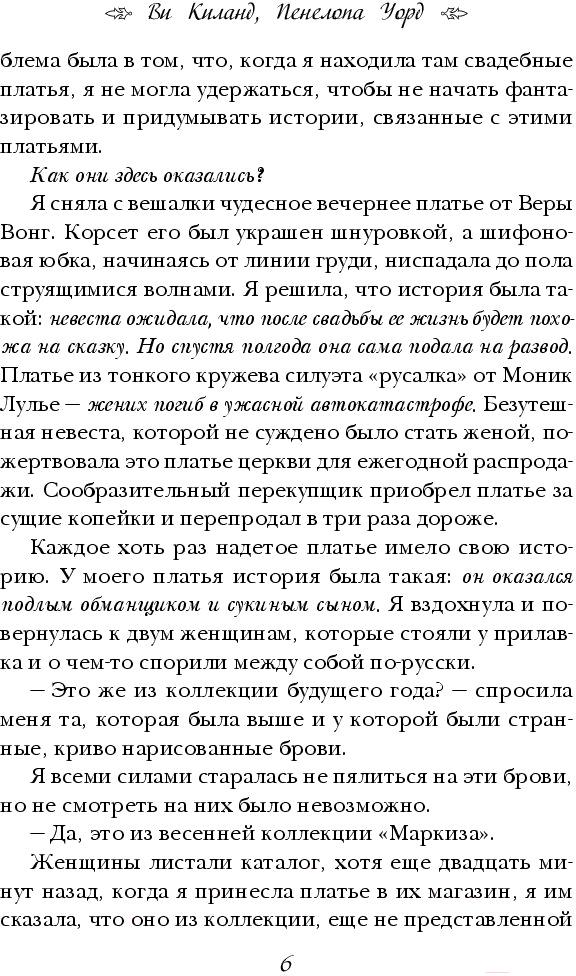 Ви Киланд, Пенелопа Уорд

блема была в том, что, когда я находила там свадебные платья, я не могла удержаться, чтобы не начать фантазировать и придумывать истории, связанные с этими платьями.

Как они здесь оказались?

Я сняла с вешалки чудесное вечернее платье от Веры Вонг. Корсет его был украшен шнуровкой, а шифоновая юбка, начинаясь от линии груди, ниспадала до пола струящимися волнами. Я решила, что история была такой: невеста ожидала, что после свадьбы ее жизнь будет похожа на сказку. Но спустя полгода она сама подала на развод. Платье из тонкого кружева силуэта «русалка» от Моник Лулье — жених погиб в ужасной автокатастрофе. Безутешная невеста, которой не суждено было стать женой, пожертвовала это платье церкви для ежегодной распродажи. Сообразительный перекупщик приобрел платье за сущие копейки и перепродал в три раза дороже.

Каждое хоть раз надетое платье имело свою историю. У моего платья история была такая: он оказался подлым обманщиком и сукиным сыном. Я вздохнула и повернулась к двум женщинам, которые стояли у прилавка и о чем-то спорили между собой по-русски.

— Это же из коллекции будущего года? — спросила меня та, которая была выше и у которой были странные, криво нарисованные брови.

Я всеми силами старалась не пялиться на эти брови, но не смотреть на них было невозможно.

— Да, это из весенней коллекции «Маркиза».

Женщины листали каталог, хотя еще двадцать минут назад, когда я принесла платье в их магазин, я им сказала, что оно из коллекции, еще не представленной

6